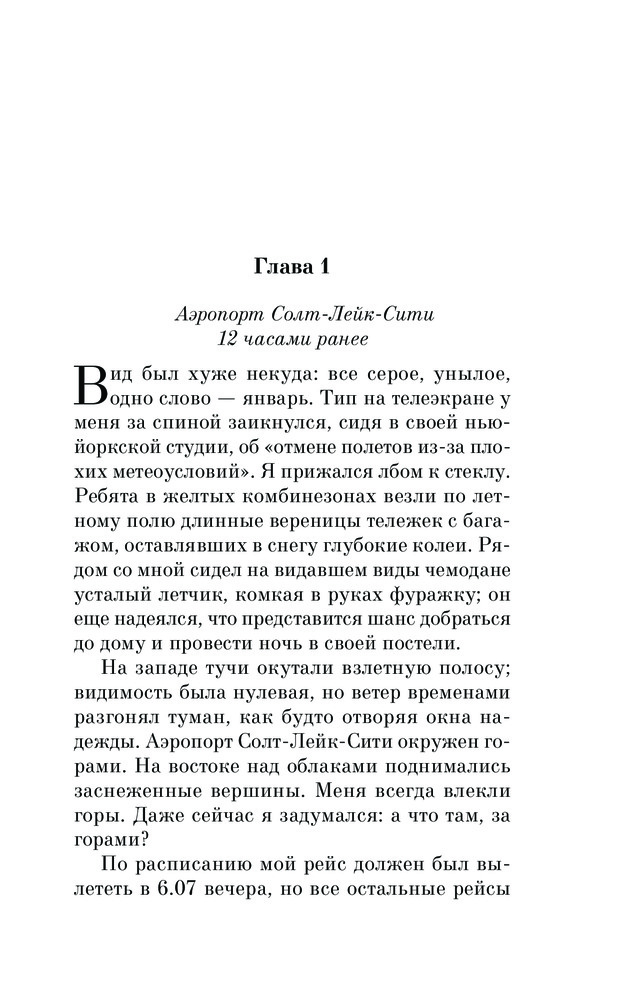 Глава 1

Аэропорт Солт-Лейк-Сити
12 часами ранее

Вид был хуже некуда: все серое, унылое, одно слово — январь. Тип на телеэкране у меня за спиной заикнулся, сидя в своей нью-йоркской студии, об «отмене полетов из-за плохих метеоусловий». Я прижался лбом к стеклу. Ребята в желтых комбинезонах везли по летному полю длинные вереницы тележек с багажом, оставлявших в снегу глубокие колеи. Рядом со мной сидел на видавшем виды чемодане усталый летчик, комкая в руках фуражку; он еще надеялся, что представится шанс добраться до дому и провести ночь в своей постели.

На западе тучи окутали взлетную полосу; видимость была нулевая, но ветер временами разгонял туман, как будто отворяя окна надежды. Аэропорт Солт-Лейк-Сити окружен горами. На востоке над облаками поднимались заснеженные вершины. Меня всегда влекли горы. Даже сейчас я задумался: а что там, за горами?

По расписанию мой рейс должен был вылететь в 6.07 вечера, но все остальные рейсы